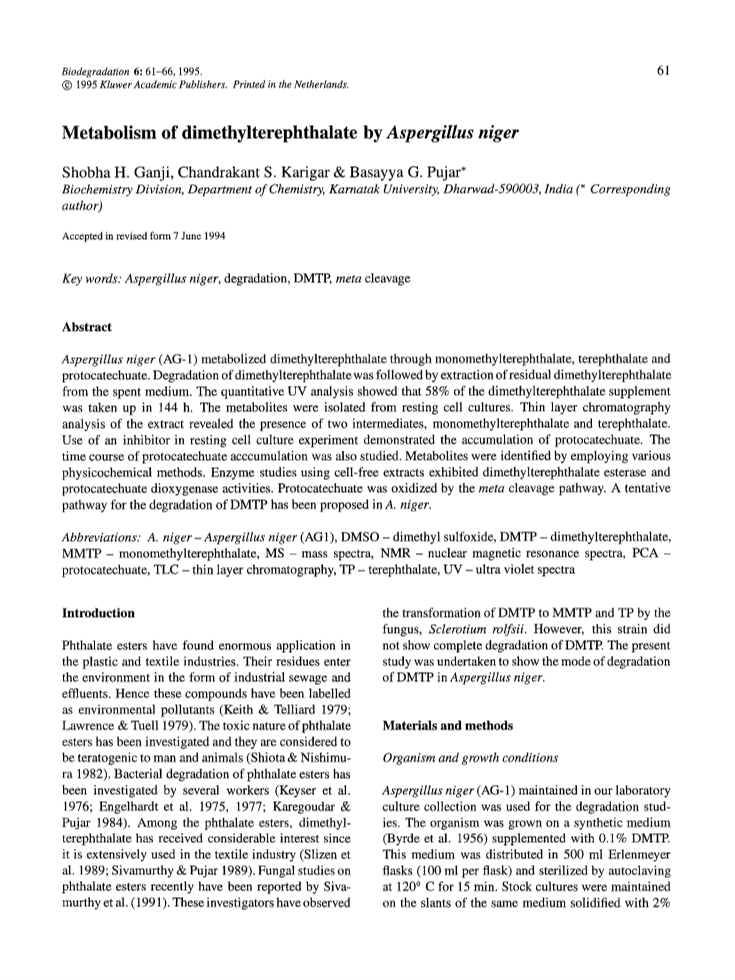 Biodegradation 6: 61–66, 1995.
© 1995 Kluwer Academic Publishers. Printed in the Netherlands.

61

Metabolism of dimethylterephthalate by Aspergillus niger

Shobha H. Ganji, Chandrakant S. Karigar & Basayya G. Pujar*
Biochemistry Division, Department of Chemistry, Karnatak University, Dharwad-590003, India (* Corresponding author)

Accepted in revised form 7 June 1994

Key words: Aspergillus niger, degradation, DMTP, meta cleavage

Abstract

Aspergillus niger (AG-1) metabolized dimethylterephthalate through monomethylterephthalate, terephthalate and protocatechuate. Degradation of dimethylterephthalate was followed by extraction of residual dimethylterephthalate from the spent medium. The quantitative UV analysis showed that 58% of the dimethylterephthalate supplement was taken up in 144 h. The metabolites were isolated from resting cell cultures. Thin layer chromatography analysis of the extract revealed the presence of two intermediates, monomethylterephthalate and terephthalate. Use of an inhibitor in resting cell culture experiment demonstrated the accumulation of protocatechuate. The time course of protocatechuate acccumulation was also studied. Metabolites were identified by employing various physicochemical methods. Enzyme studies using cell-free extracts exhibited dimethylterephthalate esterase and protocatechuate dioxygenase activities. Protocatechuate was oxidized by the meta cleavage pathway. A tentative pathway for the degradation of DMTP has been proposed in A. niger.

Abbreviations: A. niger – Aspergillus niger (AG1), DMSO – dimethyl sulfoxide, DMTP – dimethylterephthalate, MMTP – monomethylterephthalate, MS – mass spectra, NMR – nuclear magnetic resonance spectra, PCA – protocatechuate, TLC – thin layer chromatography, TP – terephthalate, UV – ultra violet spectra

Introduction

Phthalate esters have found enormous application in the plastic and textile industries. Their residues enter the environment in the form of industrial sewage and effluents. Hence these compounds have been labelled as environmental pollutants (Keith & Telliard 1979; Lawrence & Tuell 1979). The toxic nature of phthalate esters has been investigated and they are considered to be teratogenic to man and animals (Shiota & Nishimura 1982). Bacterial degradation of phthalate esters has been investigated by several workers (Keyser et al. 1976; Engelhardt et al. 1975, 1977; Karegoudar & Pujar 1984). Among the phthalate esters, dimethylterephthalate has received considerable interest since it is extensively used in the textile industry (Slizen et al. 1989; Sivamurthy & Pujar 1989). Fungal studies on phthalate esters recently have been reported by Sivamurthy et al. (1991). These investigators have observed the transformation of DMTP to MMTP and TP by the fungus, Sclerotium rolfsii. However, this strain did not show complete degradation of DMTP. The present study was undertaken to show the mode of degradation of DMTP in Aspergillus niger.

Materials and methods

Organism and growth conditions

Aspergillus niger (AG-1) maintained in our laboratory culture collection was used for the degradation studies. The organism was grown on a synthetic medium (Byrde et al. 1956) supplemented with 0.1% DMTP. This medium was distributed in 500 ml Erlenmeyer flasks (100 ml per flask) and sterilized by autoclaving at 120° C for 15 min. Stock cultures were maintained on the slants of the same medium solidified with 2%